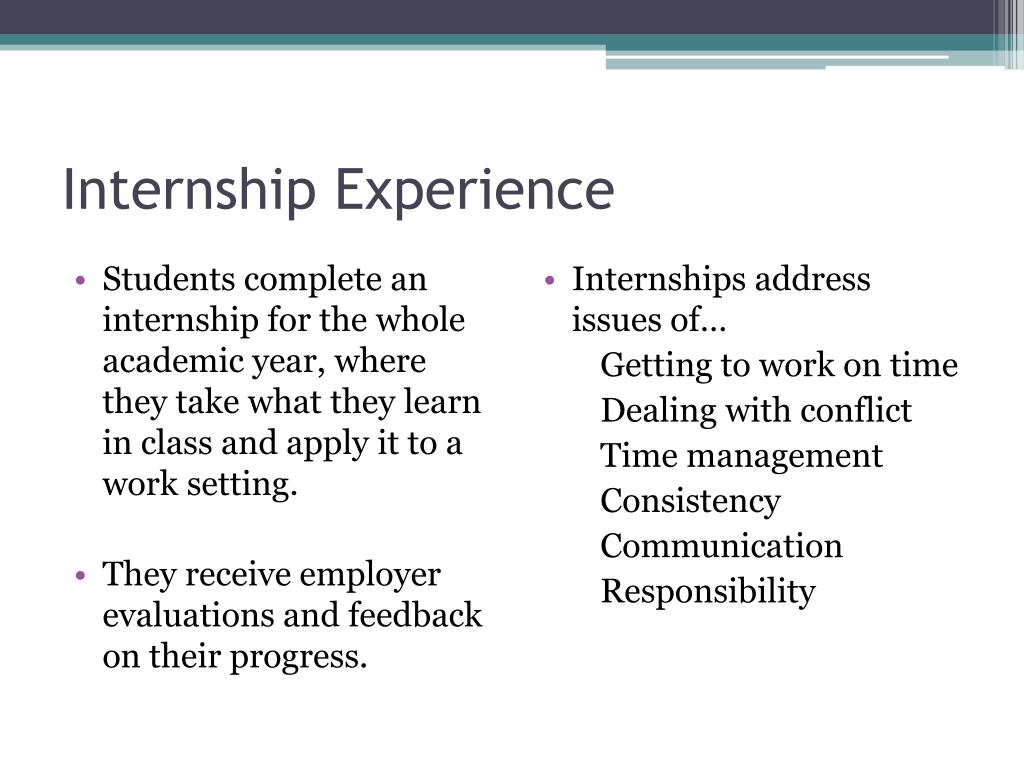 Internship Experience

• Students complete an internship for the whole academic year, where they take what they learn in class and apply it to a work setting.

• They receive employer evaluations and feedback on their progress.

• Internships address issues of…
Getting to work on time
Dealing with conflict
Time management
Consistency
Communication
Responsibility